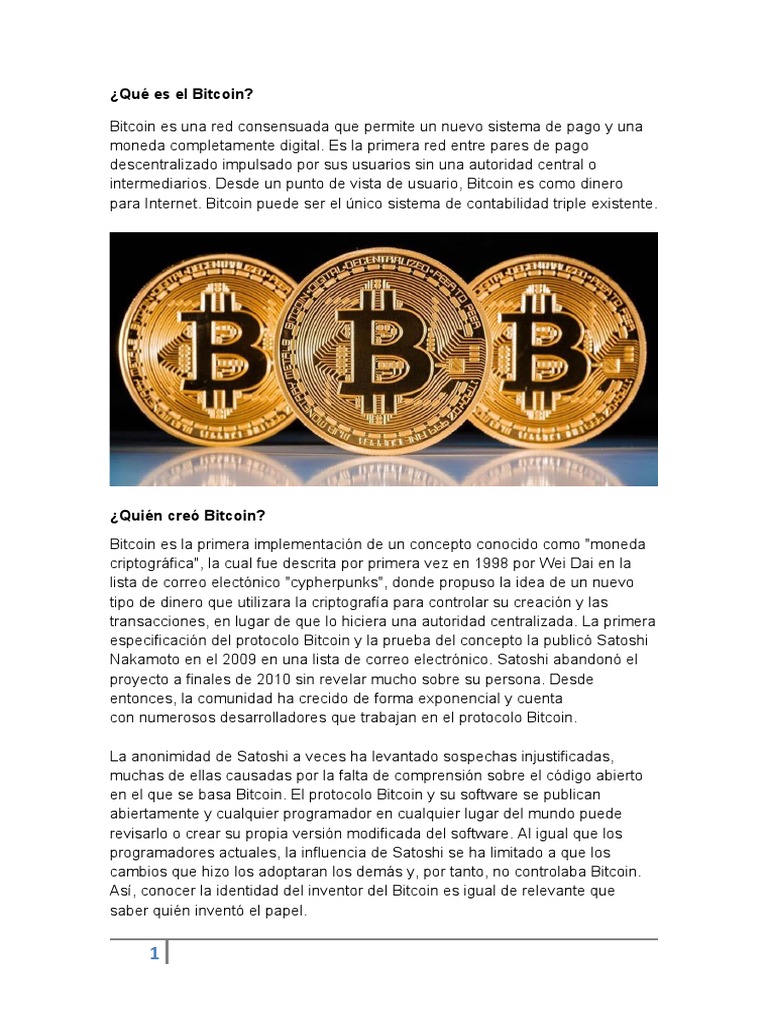 ¿Qué es el Bitcoin?

Bitcoin es una red consensuada que permite un nuevo sistema de pago y una moneda completamente digital. Es la primera red entre pares de pago descentralizado impulsado por sus usuarios sin una autoridad central o intermediarios. Desde un punto de vista de usuario, Bitcoin es como dinero para Internet. Bitcoin puede ser el único sistema de contabilidad triple existente.

¿Quién creó Bitcoin?

Bitcoin es la primera implementación de un concepto conocido como "moneda criptográfica", la cual fue descrita por primera vez en 1998 por Wei Dai en la lista de correo electónico "cypherpunks", donde propuso la idea de un nuevo tipo de dinero que utilizara la criptografía para controlar su creación y las transacciones, en lugar de que lo hiciera una autoridad centralizada. La primera especificación del protocolo Bitcoin y la prueba del concepto la publicó Satoshi Nakamoto en el 2009 en una lista de correo electrónico. Satoshi abandonó el proyecto a finales de 2010 sin revelar mucho sobre su persona. Desde entonces, la comunidad ha crecido de forma exponencial y cuenta con numerosos desarrolladores que trabajan en el protocolo Bitcoin.

La anonimidad de Satoshi a veces ha levantado sospechas injustificadas, muchas de ellas causadas por la falta de comprensión sobre el código abierto en el que se basa Bitcoin. El protocolo Bitcoin y su software se publican abiertamente y cualquier programador en cualquier lugar del mundo puede revisarlo o crear su propia versión modificada del software. Al igual que los programadores actuales, la influencia de Satoshi se ha limitado a que los cambios que hizo los adoptaran los demás y, por tanto, no controlaba Bitcoin. Así, conocer la identidad del inventor del Bitcoin es igual de relevante que saber quién inventó el papel.

1